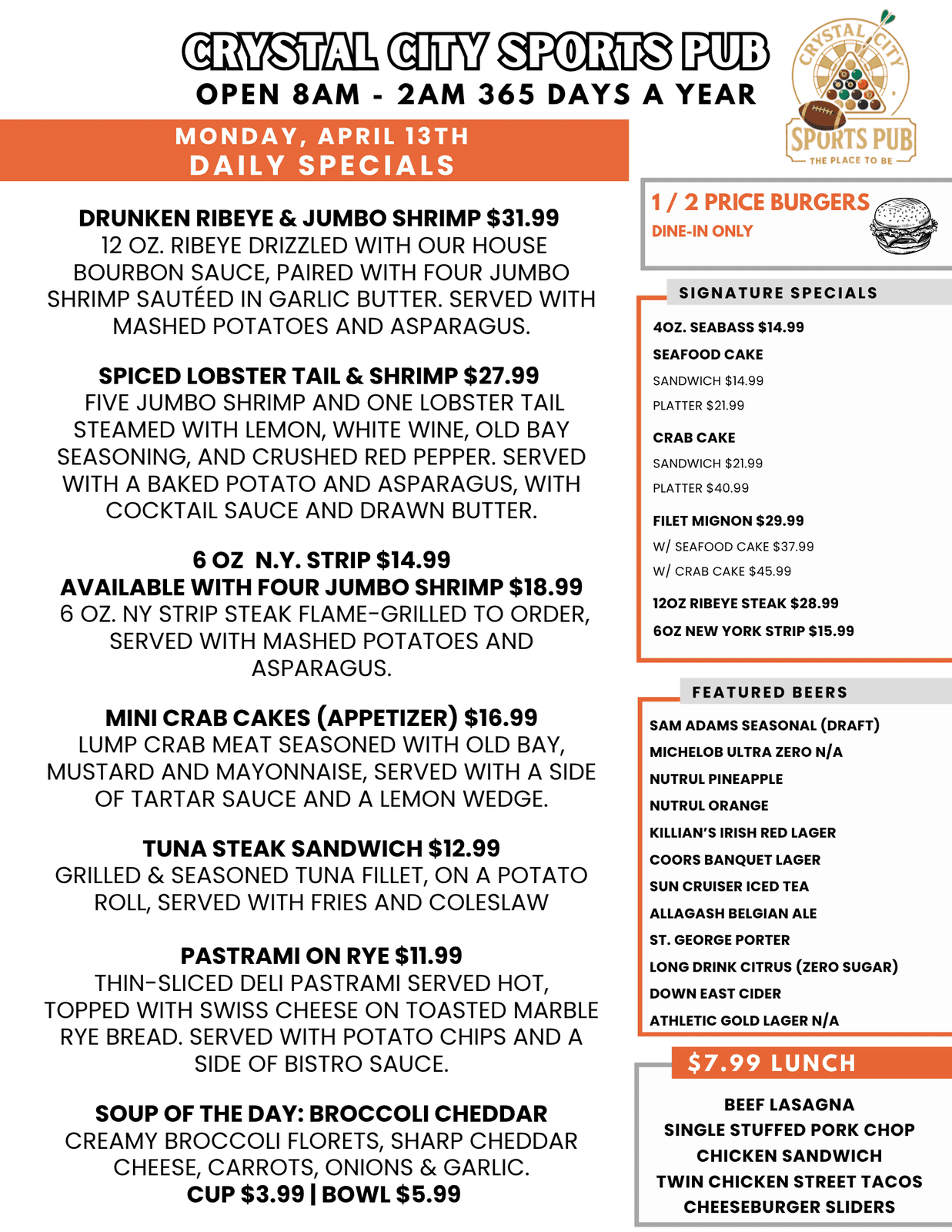 CRYSTAL CITY SPORTS PUB
OPEN 8AM - 2AM 365 DAYS A YEAR

CRYSTAL CITY SPORTS PUB THE PLACE TO BE

MONDAY, APRIL 13TH
DAILY SPECIALS

DRUNKEN RIBEYE & JUMBO SHRIMP $31.99
12 OZ. RIBEYE DRIZZLED WITH OUR HOUSE BOURBON SAUCE, PAIRED WITH FOUR JUMBO SHRIMP SAUTÉED IN GARLIC BUTTER. SERVED WITH MASHED POTATOES AND ASPARAGUS.

SPICED LOBSTER TAIL & SHRIMP $27.99
FIVE JUMBO SHRIMP AND ONE LOBSTER TAIL STEAMED WITH LEMON, WHITE WINE, OLD BAY SEASONING, AND CRUSHED RED PEPPER. SERVED WITH A BAKED POTATO AND ASPARAGUS, WITH COCKTAIL SAUCE AND DRAWN BUTTER.

6 OZ N.Y. STRIP $14.99
AVAILABLE WITH FOUR JUMBO SHRIMP $18.99
6 OZ. NY STRIP STEAK FLAME-GRILLED TO ORDER, SERVED WITH MASHED POTATOES AND ASPARAGUS.

MINI CRAB CAKES (APPETIZER) $16.99
LUMP CRAB MEAT SEASONED WITH OLD BAY, MUSTARD AND MAYONNAISE, SERVED WITH A SIDE OF TARTAR SAUCE AND A LEMON WEDGE.

TUNA STEAK SANDWICH $12.99
GRILLED & SEASONED TUNA FILLET, ON A POTATO ROLL, SERVED WITH FRIES AND COLESLAW

PASTRAMI ON RYE $11.99
THIN-SLICED DELI PASTRAMI SERVED HOT, TOPPED WITH SWISS CHEESE ON TOASTED MARBLE RYE BREAD. SERVED WITH POTATO CHIPS AND A SIDE OF BISTRO SAUCE.

SOUP OF THE DAY: BROCCOLI CHEDDAR
CREAMY BROCCOLI FLORETS, SHARP CHEDDAR CHEESE, CARROTS, ONIONS & GARLIC.
CUP $3.99 | BOWL $5.99

1 / 2 PRICE BURGERS
DINE-IN ONLY

SIGNATURE SPECIALS
4OZ. SEABASS $14.99
SEAFOOD CAKE
SANDWICH $14.99
PLATTER $21.99
CRAB CAKE
SANDWICH $21.99
PLATTER $40.99
FILET MIGNON $29.99
W/ SEAFOOD CAKE $37.99
W/ CRAB CAKE $45.99
12OZ RIBEYE STEAK $28.99
6OZ NEW YORK STRIP $15.99

FEATURED BEERS
SAM ADAMS SEASONAL (DRAFT)
MICHELOB ULTRA ZERO N/A
NUTRUL PINEAPPLE
NUTRUL ORANGE
KILLIAN'S IRISH RED LAGER
COORS BANQUET LAGER
SUN CRUISER ICED TEA
ALLAGASH BELGIAN ALE
ST. GEORGE PORTER
LONG DRINK CITRUS (ZERO SUGAR)
DOWN EAST CIDER
ATHLETIC GOLD LAGER N/A

$7.99 LUNCH
BEEF LASAGNA
SINGLE STUFFED PORK CHOP
CHICKEN SANDWICH
TWIN CHICKEN STREET TACOS
CHEESEBURGER SLIDERS